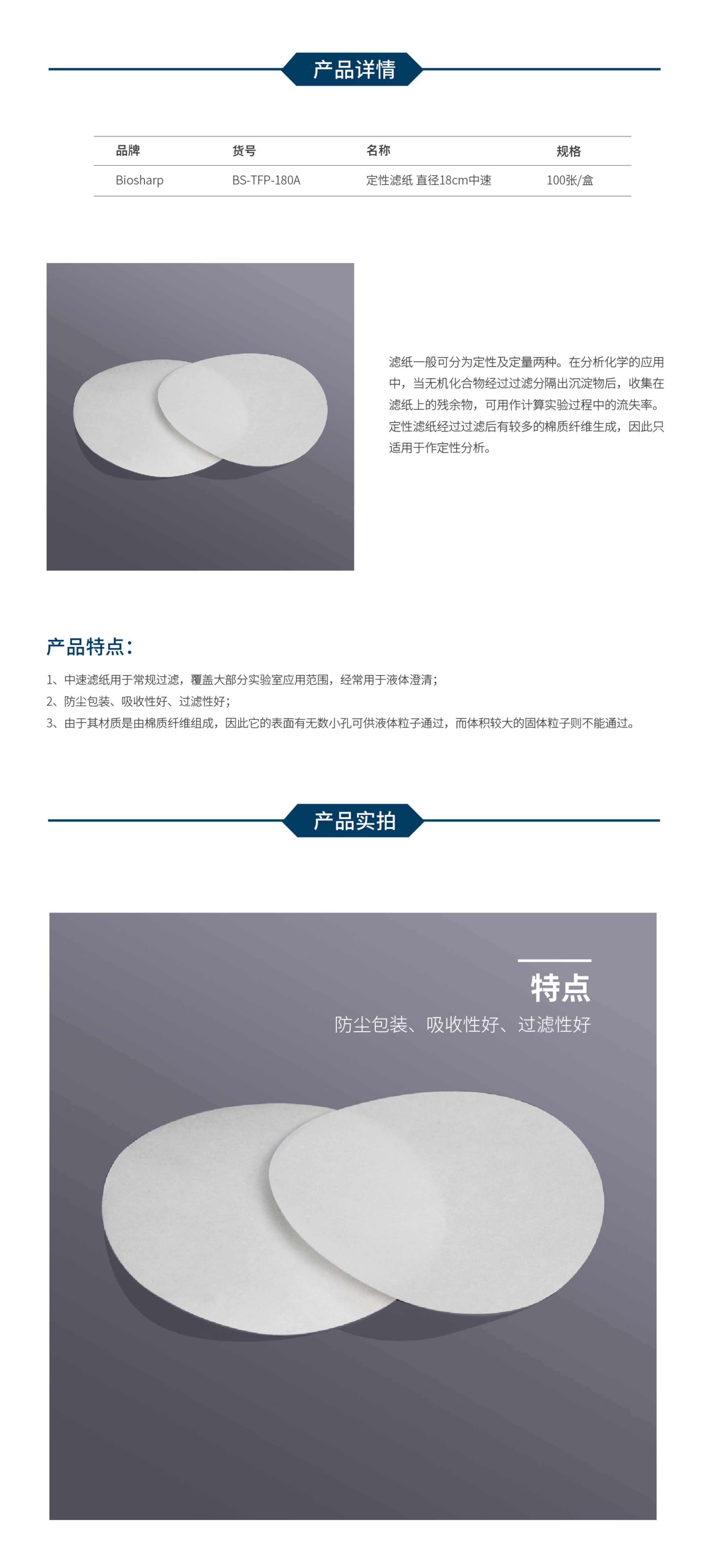 产品详情

| 品牌 | 货号 | 名称 | 规格 |
|---|---|---|---|
| Biosharp | BS-TFP-180A | 定性滤纸 直径18cm中速 | 100张/盒 |

滤纸一般可分为定性及定量两种。在分析化学的应用中，当无机化合物经过过滤分隔出沉淀物后，收集在滤纸上的残余物，可用作计算实验过程中的流失率。定性滤纸经过过滤后有较多的棉质纤维生成，因此只适用于作定性分析。

产品特点：

1、中速滤纸用于常规过滤，覆盖大部分实验室应用范围，经常用于液体澄清；
2、防尘包装、吸收性好、过滤性好；
3、由于其材质是由棉质纤维组成，因此它的表面有无数小孔可供液体粒子通过，而体积较大的固体粒子则不能通过。

产品实拍

特点
防尘包装、吸收性好、过滤性好